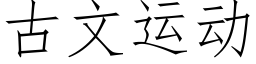 古文运动